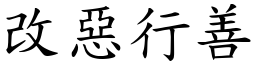 改惡行善